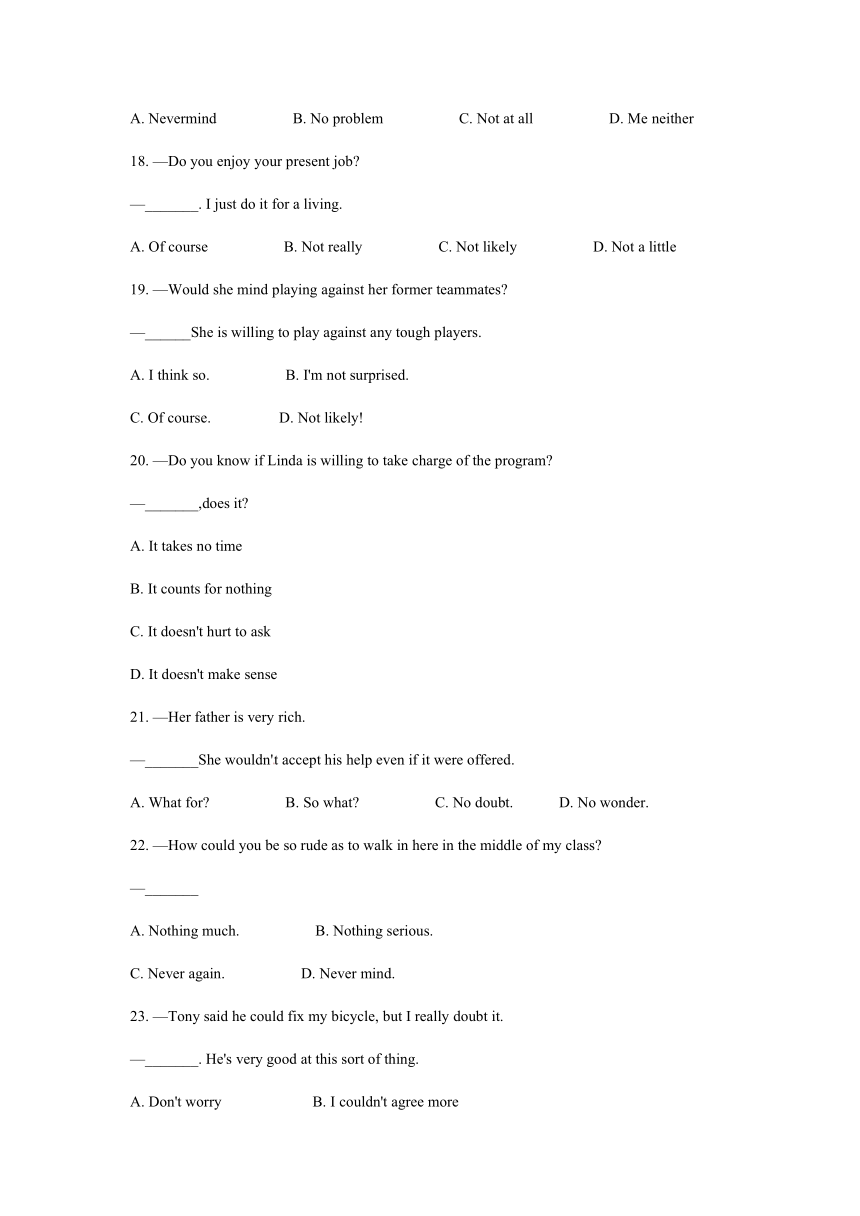 A. Nevermind B. No problem C. Not at all D. Me neither

18. —Do you enjoy your present job?

—_______. I just do it for a living.

A. Of course B. Not really C. Not likely D. Not a little

19. —Would she mind playing against her former teammates?

—______She is willing to play against any tough players.

A. I think so. B. I'm not surprised.

C. Of course. D. Not likely!

20. —Do you know if Linda is willing to take charge of the program?

—_______,does it?

A. It takes no time

B. It counts for nothing

C. It doesn't hurt to ask

D. It doesn't make sense

21. —Her father is very rich.

—_______She wouldn't accept his help even if it were offered.

A. What for? B. So what? C. No doubt. D. No wonder.

22. —How could you be so rude as to walk in here in the middle of my class?

—_______

A. Nothing much. B. Nothing serious.

C. Never again. D. Never mind.

23. —Tony said he could fix my bicycle, but I really doubt it.

—_______. He's very good at this sort of thing.

A. Don't worry B. I couldn't agree more